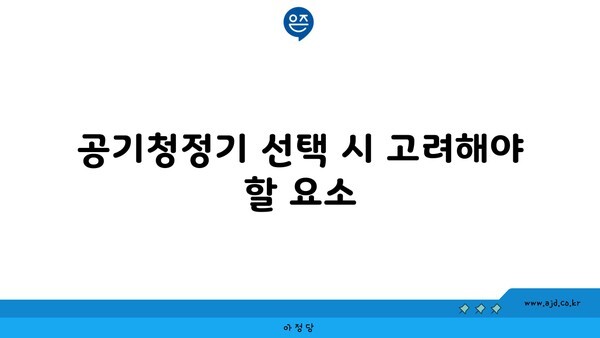 은즈

공기청정기 선택 시 고려해야 할 요소

www.ajd.co.kr

아정당